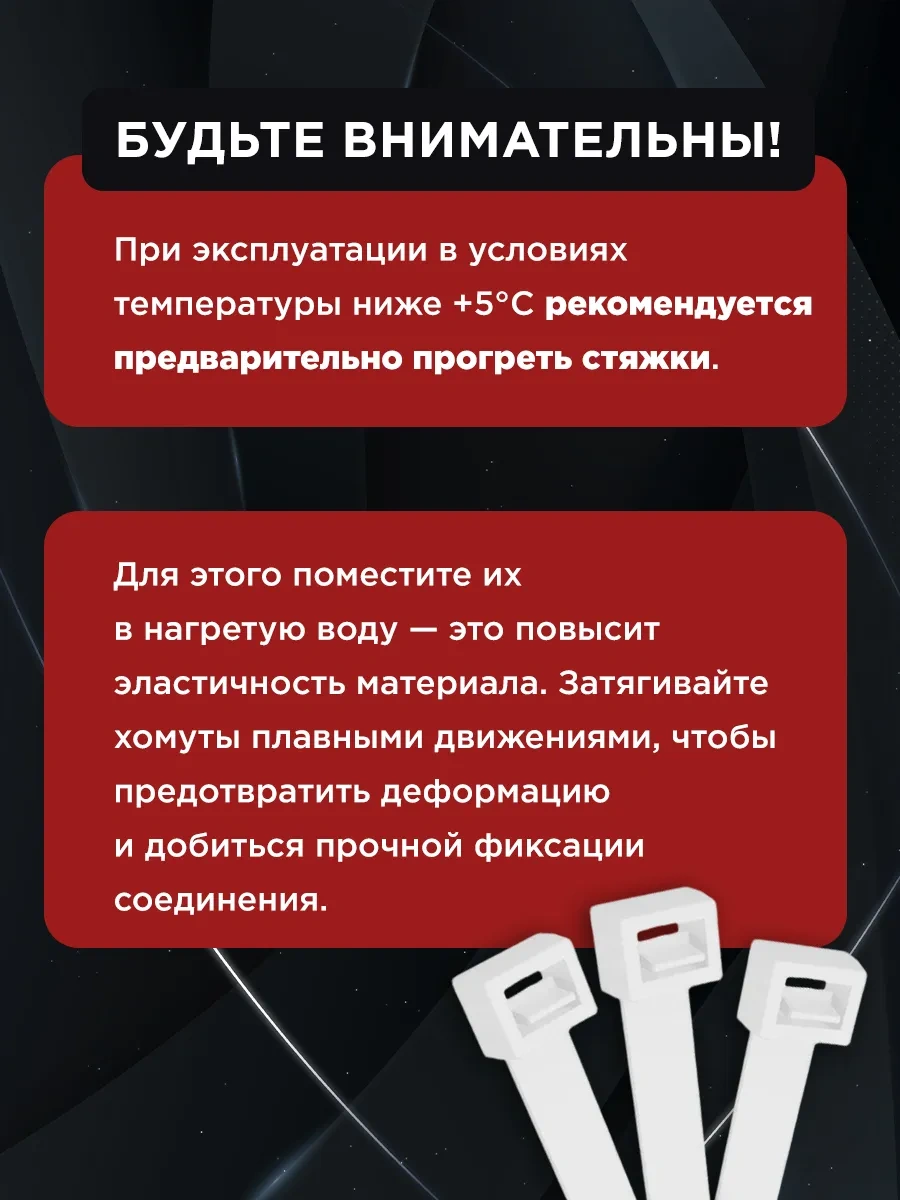 БУДЬТЕ ВНИМАТЕЛЬНЫ!

При эксплуатации в условиях температуры ниже +5°C рекомендуется предварительно прогреть стяжки.

Для этого поместите их в нагретую воду — это повысит эластичность материала. Затягивайте хомуты плавными движениями, чтобы предотвратить деформацию и добиться прочной фиксации соединения.